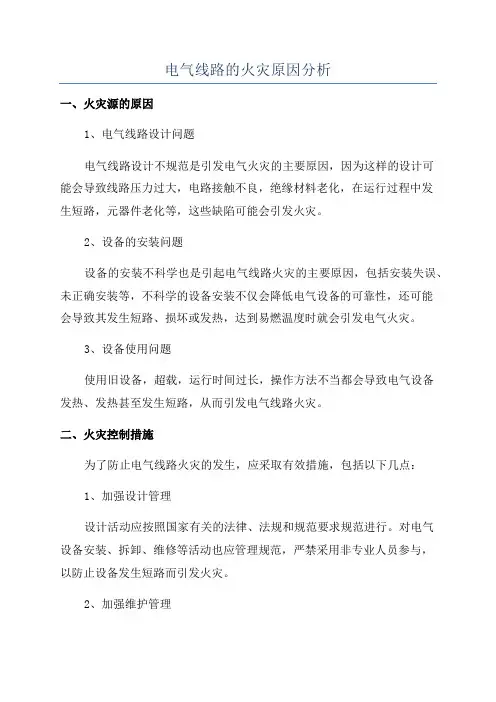 电气线路的火灾原因分析

一、火灾源的原因

1、电气线路设计问题

电气线路设计不规范是引发电气火灾的主要原因，因为这样的设计可能会导致线路压力过大，电路接触不良，绝缘材料老化，在运行过程中发生短路，元器件老化等，这些缺陷可能会引发火灾。

2、设备的安装问题

设备的安装不科学也是引起电气线路火灾的主要原因，包括安装失误、未正确安装等，不科学的设备安装不仅会降低电气设备的可靠性，还可能会导致其发生短路、损坏或发热，达到易燃温度时就会引发电气火灾。

3、设备使用问题

使用旧设备，超载，运行时间过长，操作方法不当都会导致电气设备发热、发热甚至发生短路，从而引发电气线路火灾。

二、火灾控制措施

为了防止电气线路火灾的发生，应采取有效措施，包括以下几点：

1、加强设计管理

设计活动应按照国家有关的法律、法规和规范要求规范进行。对电气设备安装、拆卸、维修等活动也应管理规范，严禁采用非专业人员参与，以防止设备发生短路而引发火灾。

2、加强维护管理